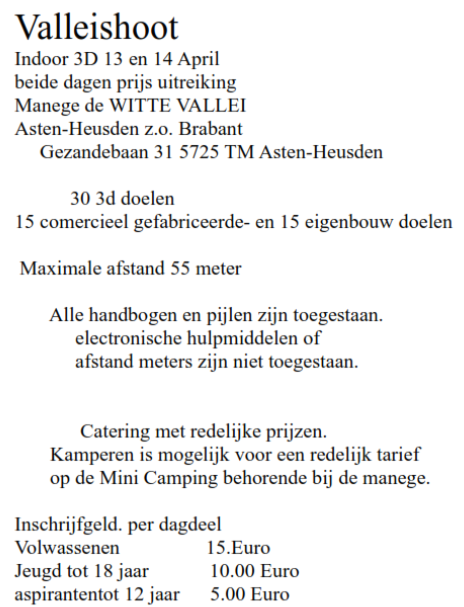 Valleishoot
Indoor 3D 13 en 14 April
beide dagen prijs uitreiking
Manege de WITTE VALLEI
Asten-Heusden z.o. Brabant
Gezandebaan 31 5725 TM Asten-Heusden

30 3d doelen
15 comercieel gefabriceerde- en 15 eigenbouw doelen

Maximale afstand 55 meter

Alle handbogen en pijlen zijn toegestaan.
electronische hulpmiddelen of
afstand meters zijn niet toegestaan.

Catering met redelijke prijzen.
Kamperen is mogelijk voor een redelijk tarief
op de Mini Camping behorende bij de manege.

Inschrijfgeld. per dagdeel
Volwassenen 15.Euro
Jeugd tot 18 jaar 10.00 Euro
aspirantentot 12 jaar 5.00 Euro